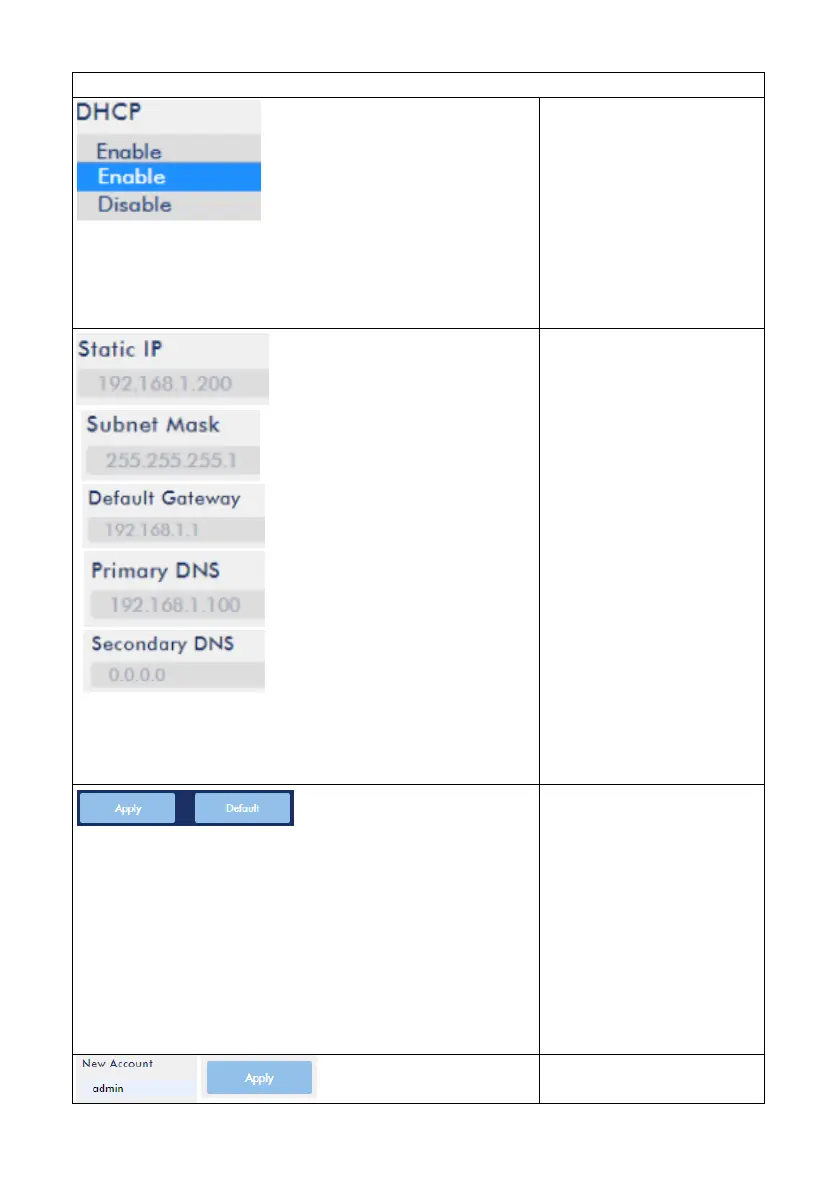 DHCP
Enable
Enable
Disable

Static IP
192.168.1.200

Subnet Mask
255.255.255.1

Default Gateway
192.168.1.1

Primary DNS
192.168.1.100

Secondary DNS
0.0.0.0

Apply
Default

New Account
admin
Apply